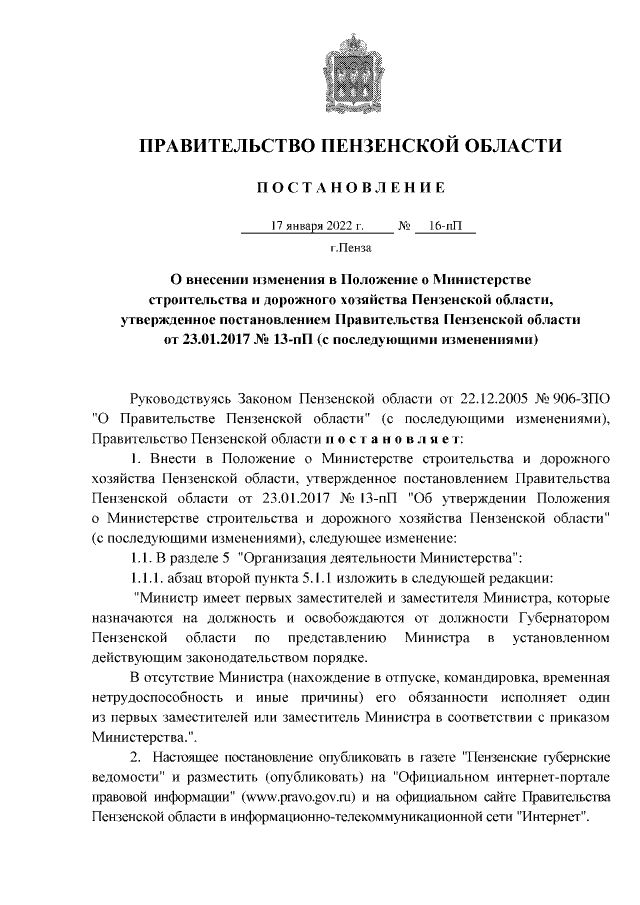 ПРАВИТЕЛЬСТВО ПЕНЗЕНСКОЙ ОБЛАСТИ

ПОСТАНОВЛЕНИЕ

17 января 2022 г. № 16-пП

г.Пенза

О внесении изменения в Положение о Министерстве строительства и дорожного хозяйства Пензенской области, утвержденное постановлением Правительства Пензенской области от 23.01.2017 № 13-пП (с последующими изменениями)

Руководствуясь Законом Пензенской области от 22.12.2005 № 906-ЗПО "О Правительстве Пензенской области" (с последующими изменениями), Правительство Пензенской области постановляет:

1. Внести в Положение о Министерстве строительства и дорожного хозяйства Пензенской области, утвержденное постановлением Правительства Пензенской области от 23.01.2017 № 13-пП "Об утверждении Положения о Министерстве строительства и дорожного хозяйства Пензенской области" (с последующими изменениями), следующее изменение:

1.1. В разделе 5 "Организация деятельности Министерства":

1.1.1. абзац второй пункта 5.1.1 изложить в следующей редакции:

"Министр имеет первых заместителей и заместителя Министра, которые назначаются на должность и освобождаются от должности Губернатором Пензенской области по представлению Министра в установленном действующим законодательством порядке.

В отсутствие Министра (нахождение в отпуске, командировка, временная нетрудоспособность и иные причины) его обязанности исполняет один из первых заместителей или заместитель Министра в соответствии с приказом Министерства.".

2. Настоящее постановление опубликовать в газете "Пензенские губернские ведомости" и разместить (опубликовать) на "Официальном интернет-портале правовой информации" (www.pravo.gov.ru) и на официальном сайте Правительства Пензенской области в информационно-телекоммуникационной сети "Интернет".